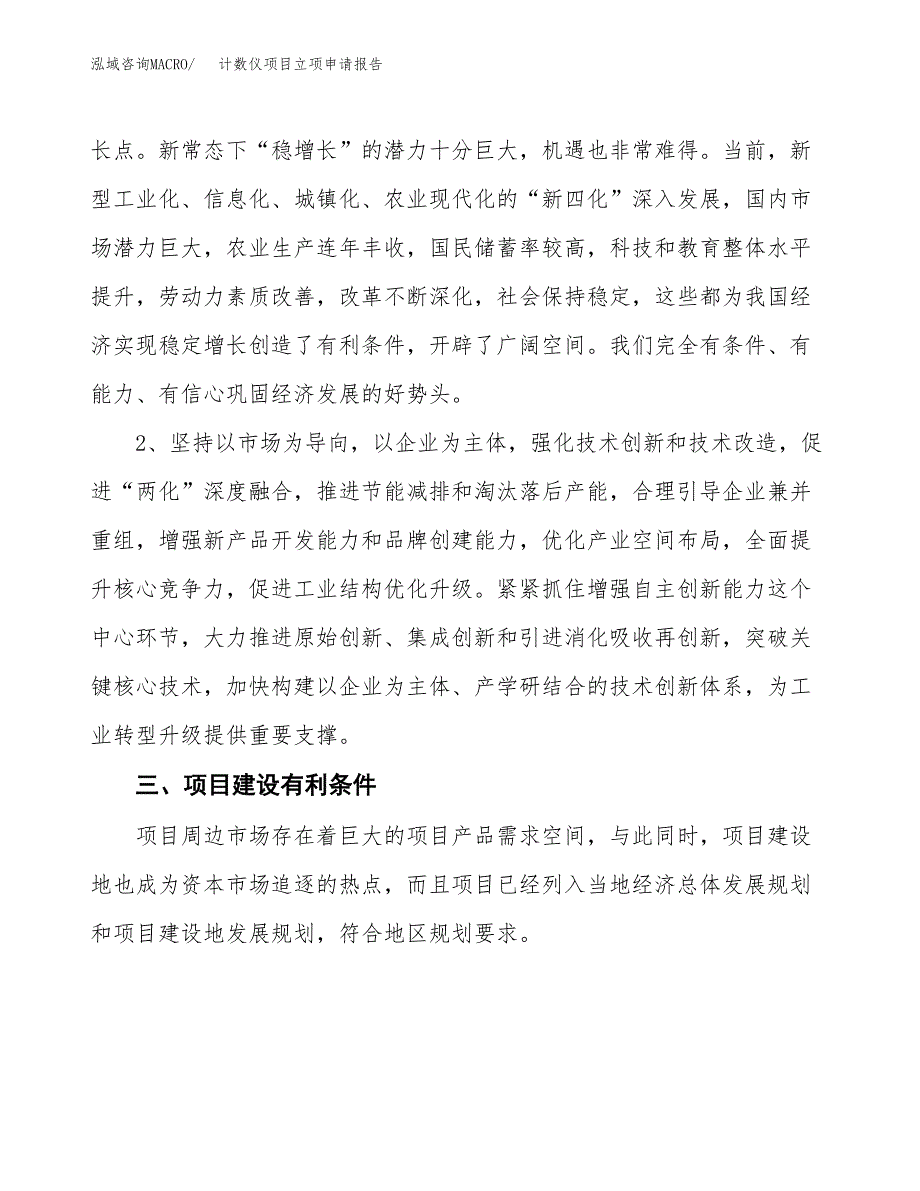 泓域咨询MACRO/ 计数仪项目立项申请报告

长点。新常态下“稳增长”的潜力十分巨大，机遇也非常难得。当前，新型工业化、信息化、城镇化、农业现代化的“新四化”深入发展，国内市场潜力巨大，农业生产连年丰收，国民储蓄率较高，科技和教育整体水平提升，劳动力素质改善，改革不断深化，社会保持稳定，这些都为我国经济实现稳定增长创造了有利条件，开辟了广阔空间。我们完全有条件、有能力、有信心巩固经济发展的好势头。

2、坚持以市场为导向，以企业为主体，强化技术创新和技术改造，促进“两化”深度融合，推进节能减排和淘汰落后产能，合理引导企业兼并重组，增强新产品开发能力和品牌创建能力，优化产业空间布局，全面提升核心竞争力，促进工业结构优化升级。紧紧抓住增强自主创新能力这个中心环节，大力推进原始创新、集成创新和引进消化吸收再创新，突破关键核心技术，加快构建以企业为主体、产学研结合的技术创新体系，为工业转型升级提供重要支撑。

三、项目建设有利条件

项目周边市场存在着巨大的项目产品需求空间，与此同时，项目建设地也成为资本市场追逐的热点，而且项目已经列入当地经济总体发展规划和项目建设地发展规划，符合地区规划要求。